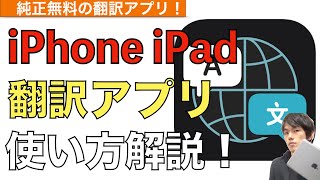 純正無料の翻訳アプリ！

iPhone iPad

翻訳アプリ

使い方解説！

A

文